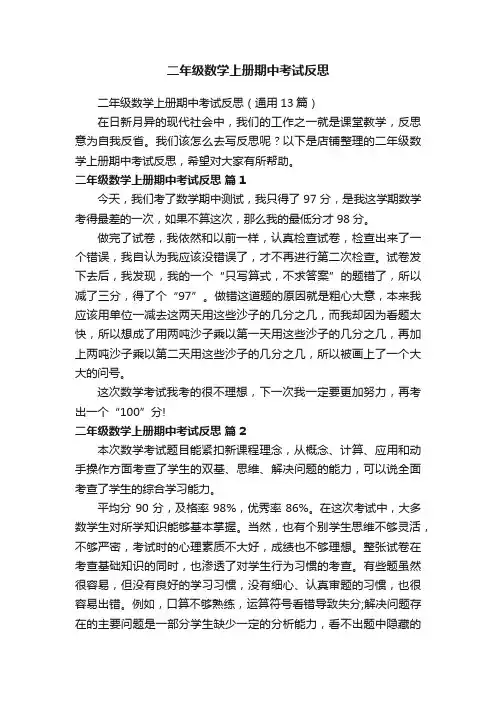 二年级数学上册期中考试反思

二年级数学上册期中考试反思（通用13篇）

在日新月异的现代社会中，我们的工作之一就是课堂教学，反思意为自我反省。我们该怎么去写反思呢？以下是店铺整理的二年级数学上册期中考试反思，希望对大家有所帮助。

二年级数学上册期中考试反思 篇1

今天，我们考了数学期中测试，我只得了97分，是我这学期数学考得最差的一次，如果不算这次，那么我的最低分才98分。

做完了试卷，我依然和以前一样，认真检查试卷，检查出来了一个错误，我自认为我应该没错误了，才不再进行第二次检查。试卷发下去后，我发现，我的一个“只写算式，不求答案”的题错了，所以减了三分，得了个“97”。做错这道题的原因就是粗心大意，本来我应该用单位一减去这两天用这些沙子的几分之几，而我却因为看题太快，所以想成了用两吨沙子乘以第一天用这些沙子的几分之几，再加上两吨沙子乘以第二天用这些沙子的几分之几，所以被画上了一个大大的问号。

这次数学考试我考的很不理想，下一次我一定要更加努力，再考出一个“100”分!

二年级数学上册期中考试反思 篇2

本次数学考试题目能紧扣新课程理念，从概念、计算、应用和动手操作方面考查了学生的双基、思维、解决问题的能力，可以说全面考查了学生的综合学习能力。

平均分90分，及格率98%，优秀率86%。在这次考试中，大多数学生对所学知识能够基本掌握。当然，也有个别学生思维不够灵活，不够严密，考试时的心理素质不大好，成绩也不够理想。整张试卷在考查基础知识的同时，也渗透了对学生行为习惯的考查。有些题虽然很容易，但没有良好的学习习惯，没有细心、认真审题的习惯，也很容易出错。例如，口算不够熟练，运算符号看错导致失分;解决问题存在的主要问题是一部分学生缺少一定的分析能力，看不出题中隐藏的